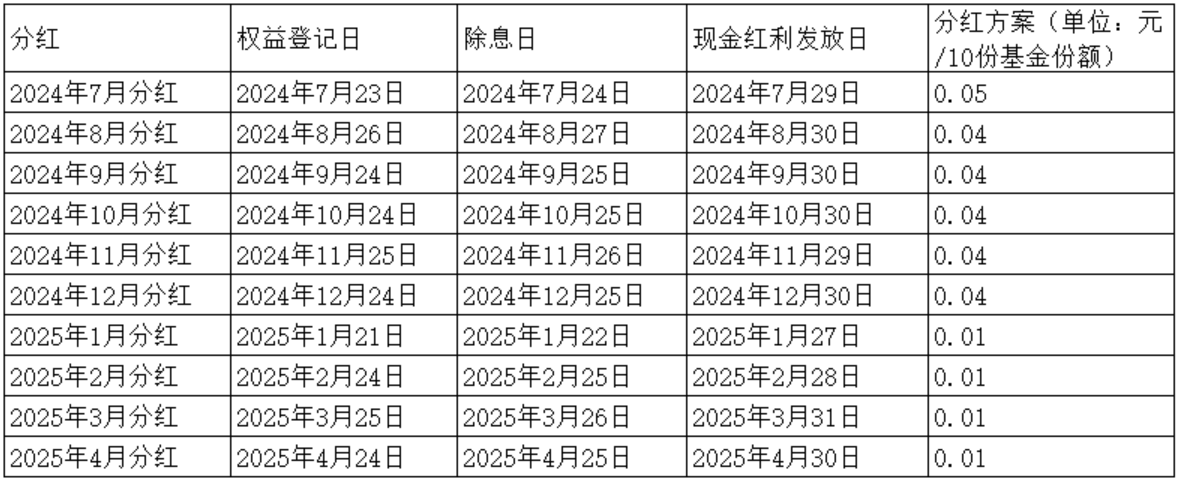 | 分红 | 权益登记日 | 除息日 | 现金红利发放日 | 分红方案（单位：元/10份基金份额） |
|---|---|---|---|---|
| 2024年7月分红 | 2024年7月23日 | 2024年7月24日 | 2024年7月29日 | 0.05 |
| 2024年8月分红 | 2024年8月26日 | 2024年8月27日 | 2024年8月30日 | 0.04 |
| 2024年9月分红 | 2024年9月24日 | 2024年9月25日 | 2024年9月30日 | 0.04 |
| 2024年10月分红 | 2024年10月24日 | 2024年10月25日 | 2024年10月30日 | 0.04 |
| 2024年11月分红 | 2024年11月25日 | 2024年11月26日 | 2024年11月29日 | 0.04 |
| 2024年12月分红 | 2024年12月24日 | 2024年12月25日 | 2024年12月30日 | 0.04 |
| 2025年1月分红 | 2025年1月21日 | 2025年1月22日 | 2025年1月27日 | 0.01 |
| 2025年2月分红 | 2025年2月24日 | 2025年2月25日 | 2025年2月28日 | 0.01 |
| 2025年3月分红 | 2025年3月25日 | 2025年3月26日 | 2025年3月31日 | 0.01 |
| 2025年4月分红 | 2025年4月24日 | 2025年4月25日 | 2025年4月30日 | 0.01 |